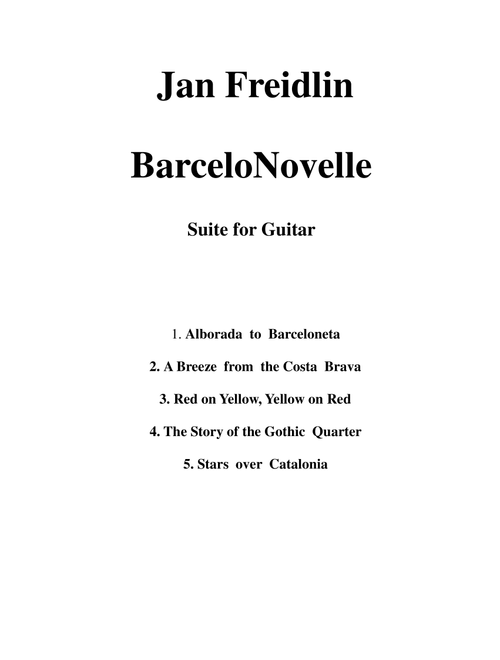 Jan Freidlin

BarceloNovelle

Suite for Guitar

1. Alborada to Barceloneta

2. A Breeze from the Costa Brava

3. Red on Yellow, Yellow on Red

4. The Story of the Gothic Quarter

5. Stars over Catalonia